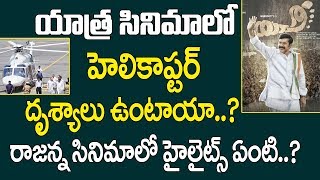 యాత్ర సినిమాలో
హెలికాప్టర్
దృశ్యాలు ఉంటాయా..?
రాజన్న సినిమాలో హైలైట్స్ ఏంటి..?

యాత్ర